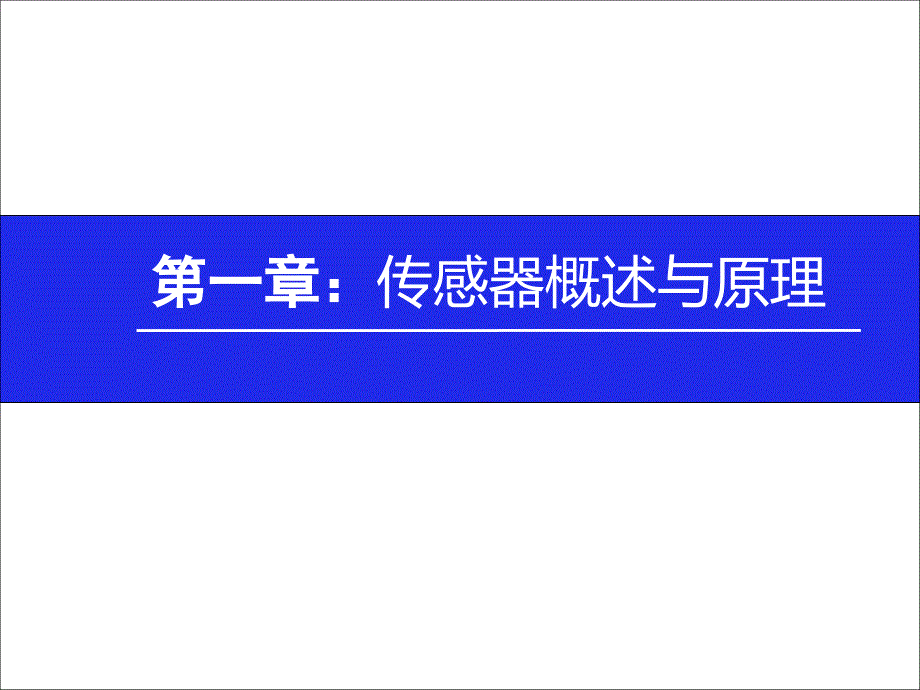 第一章：传感器概述与原理